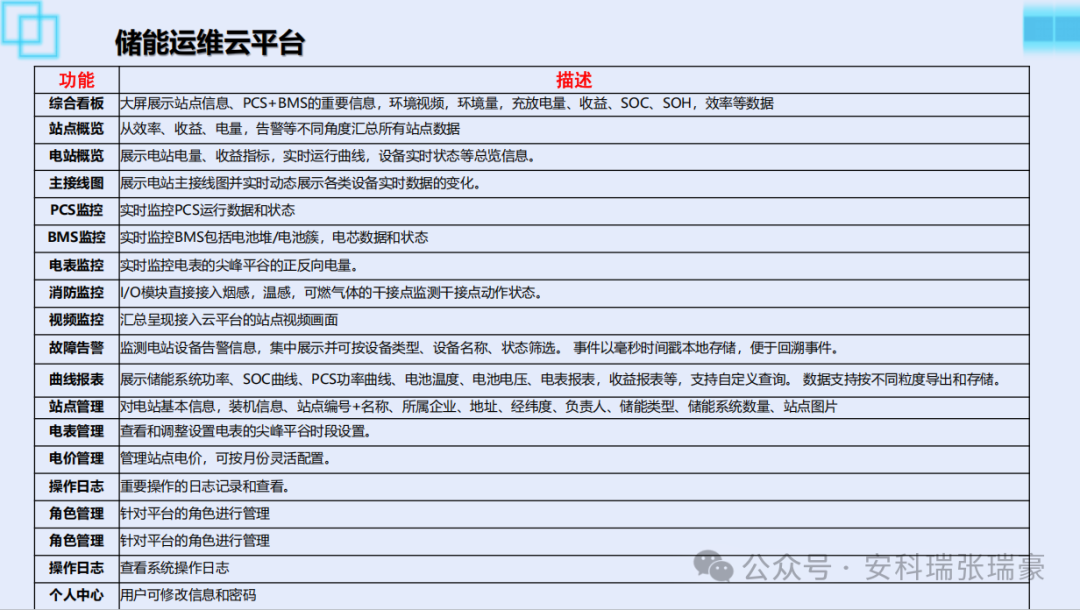 储能运维云平台

| 功能 | 描述 |
|---|---|
| 综合看板 | 大屏展示站点信息、PCS+BMS的重要信息，环境视频，环境量，充放电量、收益、SOC、SOH，效率等数据 |
| 站点概览 | 从效率、收益、电量，告警等不同角度汇总所有站点数据 |
| 电站概览 | 展示电站电量、收益指标，实时运行曲线，设备实时状态等总览信息。 |
| 主接线图 | 展示电站主接线图并实时动态展示各类设备实时数据的变化。 |
| PCS监控 | 实时监控PCS运行数据和状态 |
| BMS监控 | 实时监控BMS包括电池堆/电池簇，电芯数据和状态 |
| 电表监控 | 实时监控电表的尖峰平谷的正反向电量。 |
| 消防监控 | I/O模块直接接入烟感，温感，可燃气体的干接点监测干接点动作状态。 |
| 视频监控 | 汇总呈现接入云平台的站点视频画面 |
| 故障告警 | 监测电站设备告警信息，集中展示并可按设备类型、设备名称、状态筛选。 事件以毫秒时间戳本地存储，便于回溯事件。 |
| 曲线报表 | 展示储能系统功率、SOC曲线、PCS功率曲线、电池温度、电池电压、电表报表，收益报表等，支持自定义查询。 数据支持按不同粒度导出和存储。 |
| 站点管理 | 对电站基本信息，装机信息、站点编号+名称、所属企业、地址、经纬度、负责人、储能类型、储能系统数量、站点图片 |
| 电表管理 | 查看和调整设置电表的尖峰平谷时段设置。 |
| 电价管理 | 管理站点电价，可按月份灵活配置。 |
| 操作日志 | 重要操作的日志记录和查看。 |
| 角色管理 | 针对平台的角色进行管理 |
| 角色管理 | 针对平台的角色进行管理 |
| 操作日志 | 查看系统操作日志 |
| 个人中心 | 用户可修改信息和密码 |

公众号 · 安科瑞张瑞豪